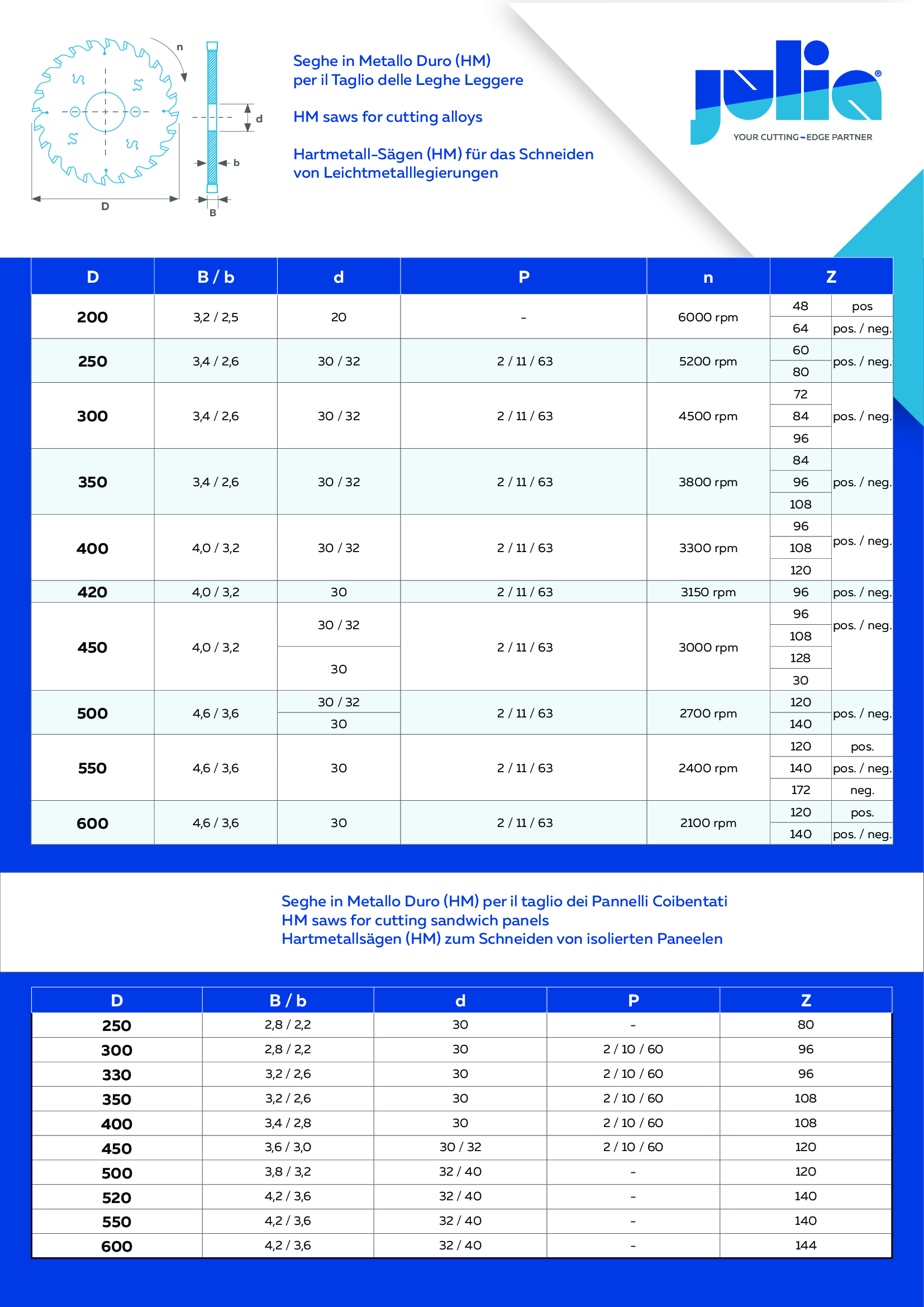 n

d

b

D

B

Seghe in Metallo Duro (HM)
per il Taglio delle Leghe Leggere

HM saws for cutting alloys

Hartmetall-Sägen (HM) für das Schneiden von Leichtmetalllegierungen

julia®
YOUR CUTTING-EDGE PARTNER

| D | B / b | d | P | n | Z | |
|---|---|---|---|---|---|---|
| 200 | 3,2 / 2,5 | 20 | - | 6000 rpm | 48 | pos |
| | | | | | 64 | pos. / neg. |
| 250 | 3,4 / 2,6 | 30 / 32 | 2 / 11 / 63 | 5200 rpm | 60 | pos. / neg. |
| | | | | | 80 | |
| 300 | 3,4 / 2,6 | 30 / 32 | 2 / 11 / 63 | 4500 rpm | 72 | pos. / neg. |
| | | | | | 84 | |
| | | | | | 96 | |
| 350 | 3,4 / 2,6 | 30 / 32 | 2 / 11 / 63 | 3800 rpm | 84 | pos. / neg. |
| | | | | | 96 | |
| | | | | | 108 | |
| 400 | 4,0 / 3,2 | 30 / 32 | 2 / 11 / 63 | 3300 rpm | 96 | pos. / neg. |
| | | | | | 108 | |
| | | | | | 120 | |
| 420 | 4,0 / 3,2 | 30 | 2 / 11 / 63 | 3150 rpm | 96 | pos. / neg. |
| 450 | 4,0 / 3,2 | 30 / 32 | 2 / 11 / 63 | 3000 rpm | 96 | pos. / neg. |
| | | | | | 108 | |
| | | 30 | | | 128 | |
| | | | | | 30 | |
| 500 | 4,6 / 3,6 | 30 / 32 | 2 / 11 / 63 | 2700 rpm | 120 | pos. / neg. |
| | | 30 | | | 140 | |
| 550 | 4,6 / 3,6 | 30 | 2 / 11 / 63 | 2400 rpm | 120 | pos. |
| | | | | | 140 | pos. / neg. |
| | | | | | 172 | neg. |
| 600 | 4,6 / 3,6 | 30 | 2 / 11 / 63 | 2100 rpm | 120 | pos. |
| | | | | | 140 | pos. / neg. |

Seghe in Metallo Duro (HM) per il taglio dei Pannelli Coibentati
HM saws for cutting sandwich panels
Hartmetallsägen (HM) zum Schneiden von isolierten Paneelen

| D | B / b | d | P | Z |
|---|---|---|---|---|
| 250 | 2,8 / 2,2 | 30 | - | 80 |
| 300 | 2,8 / 2,2 | 30 | 2 / 10 / 60 | 96 |
| 330 | 3,2 / 2,6 | 30 | 2 / 10 / 60 | 96 |
| 350 | 3,2 / 2,6 | 30 | 2 / 10 / 60 | 108 |
| 400 | 3,4 / 2,8 | 30 | 2 / 10 / 60 | 108 |
| 450 | 3,6 / 3,0 | 30 / 32 | 2 / 10 / 60 | 120 |
| 500 | 3,8 / 3,2 | 32 / 40 | - | 120 |
| 520 | 4,2 / 3,6 | 32 / 40 | - | 140 |
| 550 | 4,2 / 3,6 | 32 / 40 | - | 140 |
| 600 | 4,2 / 3,6 | 32 / 40 | - | 144 |